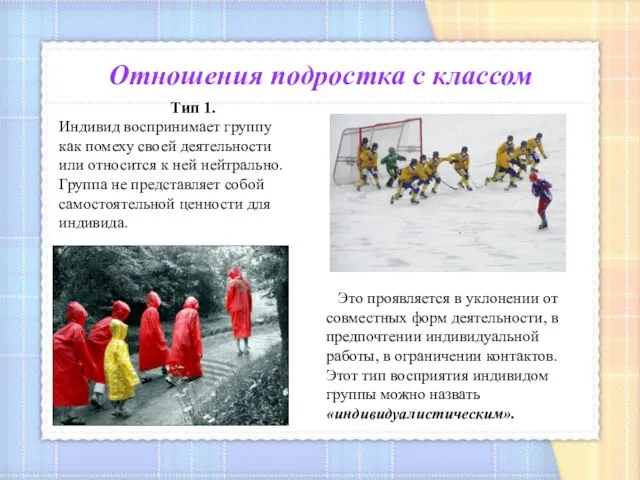 Отношения подростка с классом

Тип 1.
Индивид воспринимает группу как помеху своей деятельности или относится к ней нейтрально. Группа не представляет собой самостоятельной ценности для индивида.

Это проявляется в уклонении от совместных форм деятельности, в предпочтении индивидуальной работы, в ограничении контактов. Этот тип восприятия индивидом группы можно назвать «индивидуалистическим».